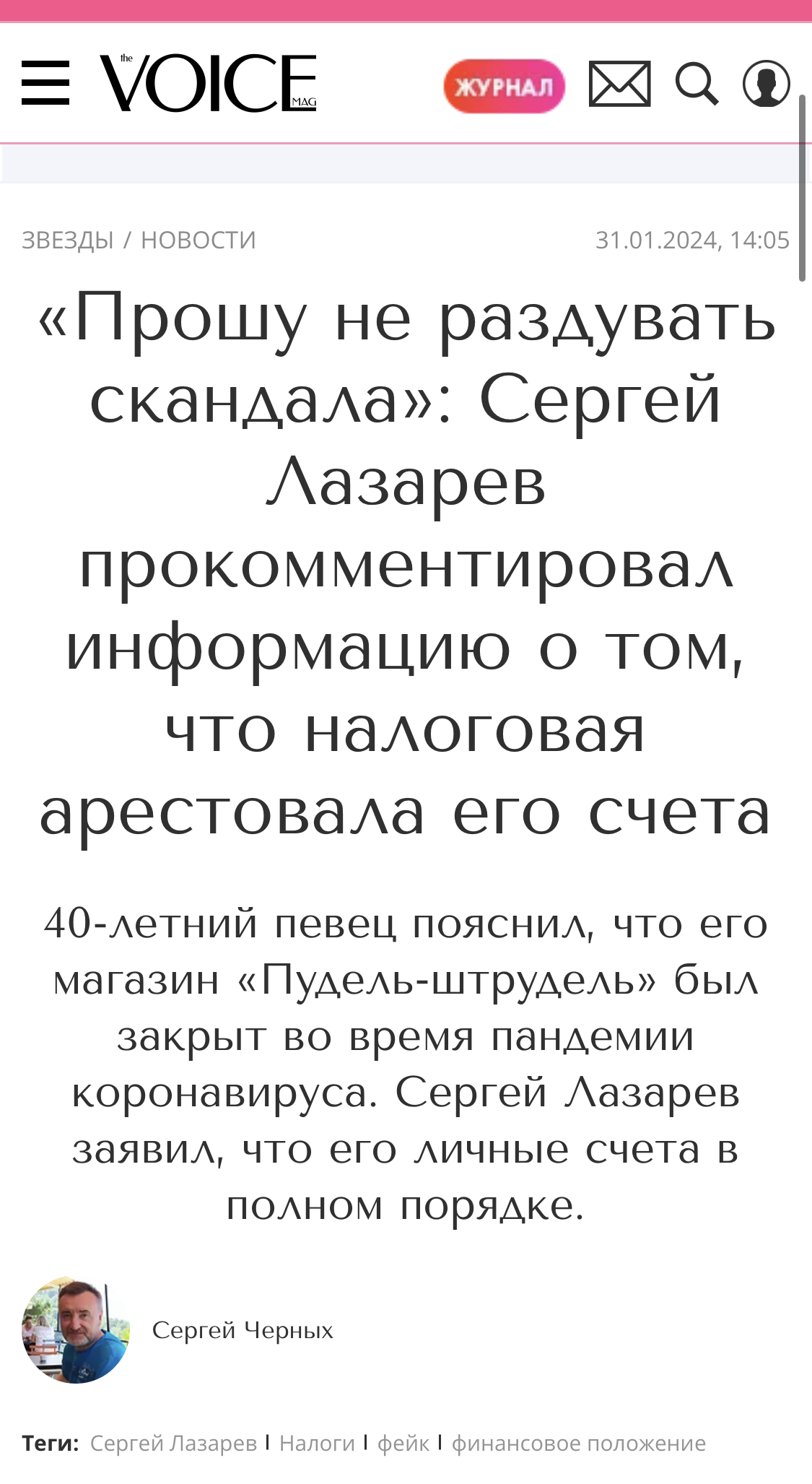 the VOICE MAG

ЖУРНАЛ

ЗВЕЗДЫ / НОВОСТИ 31.01.2024, 14:05

«Прошу не раздувать скандала»: Сергей Лазарев прокомментировал информацию о том, что налоговая арестовала его счета

40-летний певец пояснил, что его магазин «Пудель-штрудель» был закрыт во время пандемии коронавируса. Сергей Лазарев заявил, что его личные счета в полном порядке.

Сергей Черных

Теги: Сергей Лазарев | Налоги | фейк | финансовое положение